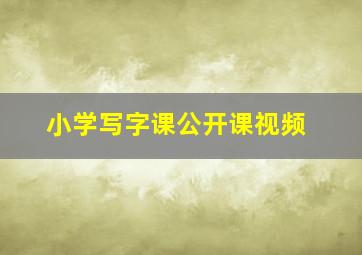 小学写字课公开课视频